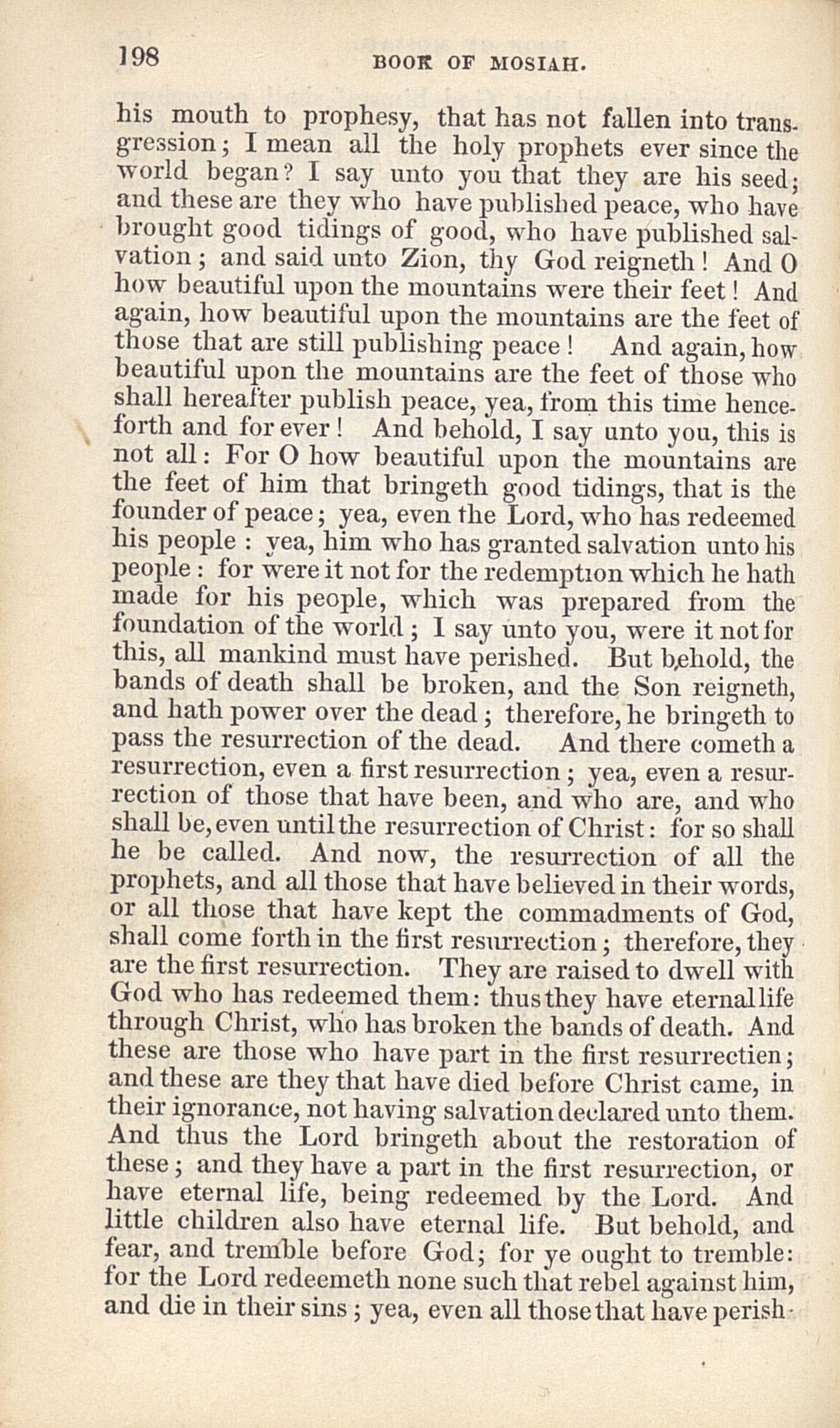 198 BOOK OF MOSIAH.

his mouth to prophesy, that has not fallen into transgression; I mean all the holy prophets ever since the world began? I say unto you that they are his seed; and these are they who have published peace, who have brought good tidings of good, who have published salvation; and said unto Zion, thy God reigneth! And O how beautiful upon the mountains were their feet! And again, how beautiful upon the mountains are the feet of those that are still publishing peace! And again, how beautiful upon the mountains are the feet of those who shall hereafter publish peace, yea, from this time henceforth and for ever! And behold, I say unto you, this is not all: For O how beautiful upon the mountains are the feet of him that bringeth good tidings, that is the founder of peace; yea, even the Lord, who has redeemed his people: yea, him who has granted salvation unto his people: for were it not for the redemption which he hath made for his people, which was prepared from the foundation of the world; I say unto you, were it not for this, all mankind must have perished. But behold, the bands of death shall be broken, and the Son reigneth, and hath power over the dead; therefore, he bringeth to pass the resurrection of the dead. And there cometh a resurrection, even a first resurrection; yea, even a resurrection of those that have been, and who are, and who shall be, even until the resurrection of Christ: for so shall he be called. And now, the resurrection of all the prophets, and all those that have believed in their words, or all those that have kept the commadments of God, shall come forth in the first resurrection; therefore, they are the first resurrection. They are raised to dwell with God who has redeemed them: thus they have eternal life through Christ, who has broken the bands of death. And these are those who have part in the first resurrectien; and these are they that have died before Christ came, in their ignorance, not having salvation declared unto them. And thus the Lord bringeth about the restoration of these; and they have a part in the first resurrection, or have eternal life, being redeemed by the Lord. And little children also have eternal life. But behold, and fear, and tremble before God; for ye ought to tremble: for the Lord redeemeth none such that rebel against him, and die in their sins; yea, even all those that have perish-